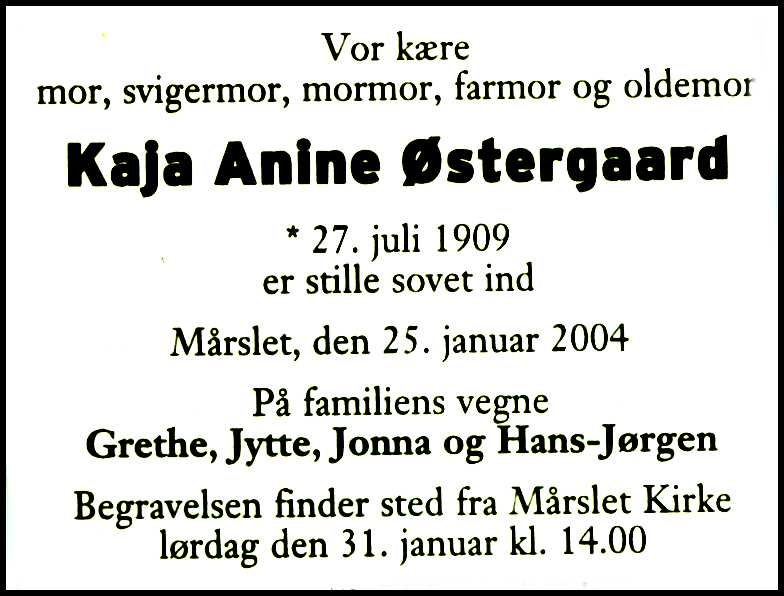 Vor kære
mor, svigermor, mormor, farmor og oldemor

Kaja Anine Østergaard

* 27. juli 1909
er stille sovet ind

Mårslet, den 25. januar 2004

På familiens vegne
Grethe, Jytte, Jonna og Hans-Jørgen

Begravelsen finder sted fra Mårslet Kirke
lørdag den 31. januar kl. 14.00